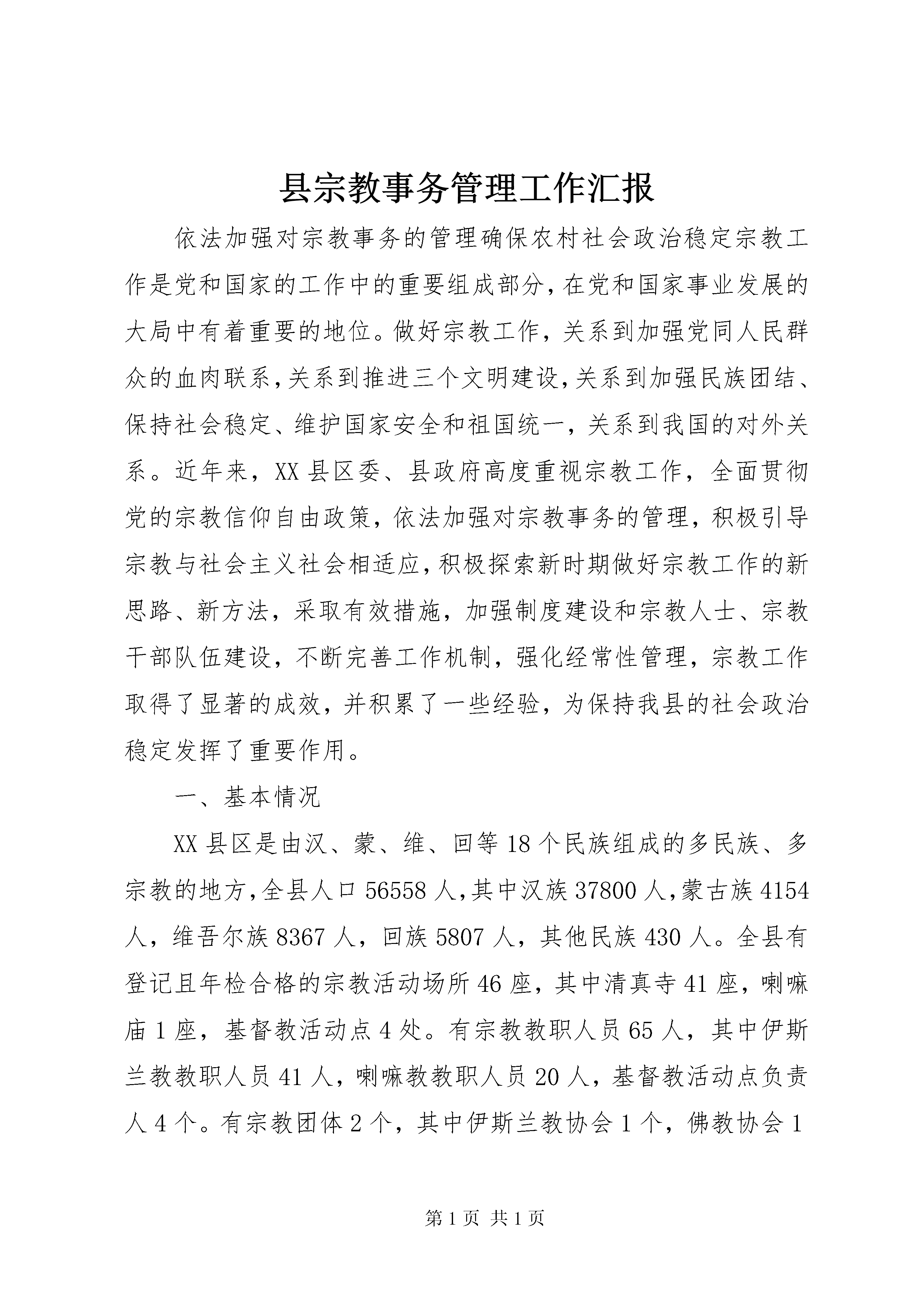 县宗教事务管理工作汇报

依法加强对宗教事务的管理确保农村社会政治稳定宗教工作是党和国家的工作中的重要组成部分，在党和国家事业发展的大局中有着重要的地位。做好宗教工作，关系到加强党同人民群众的血肉联系，关系到推进三个文明建设，关系到加强民族团结、保持社会稳定、维护国家安全和祖国统一，关系到我国的对外关系。近年来，XX县区委、县政府高度重视宗教工作，全面贯彻党的宗教信仰自由政策，依法加强对宗教事务的管理，积极引导宗教与社会主义社会相适应，积极探索新时期做好宗教工作的新思路、新方法，采取有效措施，加强制度建设和宗教人士、宗教干部队伍建设，不断完善工作机制，强化经常性管理，宗教工作取得了显著的成效，并积累了一些经验，为保持我县的社会政治稳定发挥了重要作用。

一、基本情况

XX县区是由汉、蒙、维、回等18个民族组成的多民族、多宗教的地方，全县人口56558人，其中汉族37800人，蒙古族4154人，维吾尔族8367人，回族5807人，其他民族430人。全县有登记且年检合格的宗教活动场所46座，其中清真寺41座，喇嘛庙1座，基督教活动点4处。有宗教教职人员65人，其中伊斯兰教教职人员41人，喇嘛教教职人员20人，基督教活动点负责人4个。有宗教团体2个，其中伊斯兰教协会1个，佛教协会1

第1页 共1页